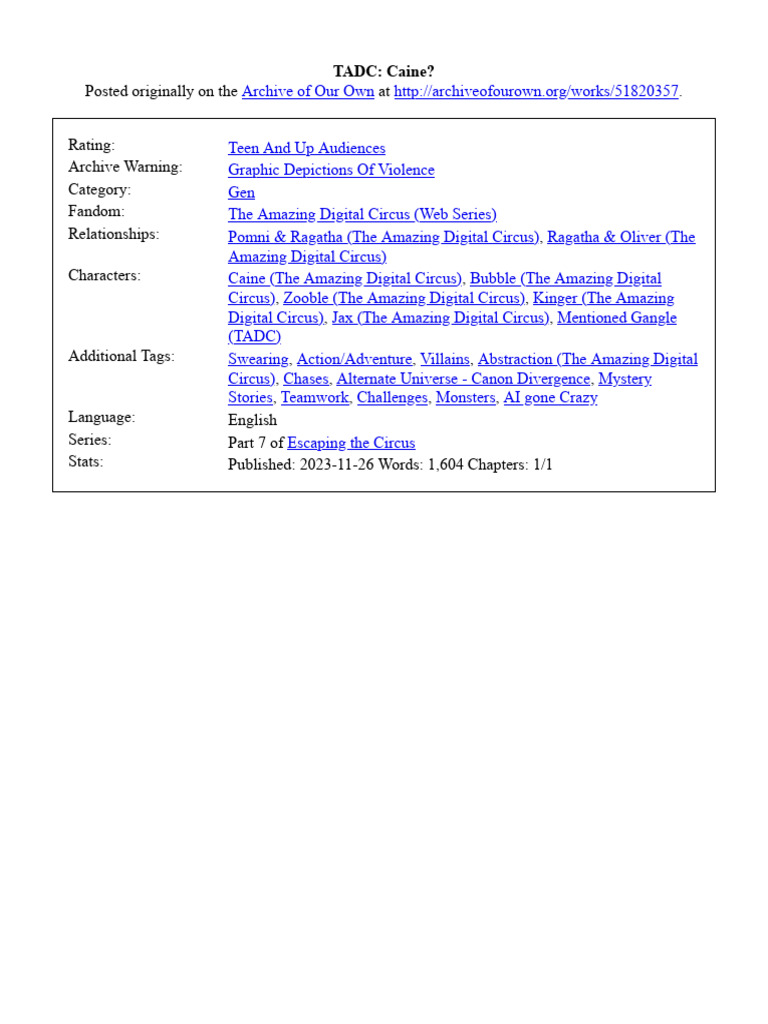 TADC: Caine?
Posted originally on the Archive of Our Own at http://archiveofourown.org/works/51820357.

| | |
|---|---|
| Rating: | Teen And Up Audiences |
| Archive Warning: | Graphic Depictions Of Violence |
| Category: | Gen |
| Fandom: | The Amazing Digital Circus (Web Series) |
| Relationships: | Pomni & Ragatha (The Amazing Digital Circus), Ragatha & Oliver (The Amazing Digital Circus) |
| Characters: | Caine (The Amazing Digital Circus), Bubble (The Amazing Digital Circus), Zooble (The Amazing Digital Circus), Kinger (The Amazing Digital Circus), Jax (The Amazing Digital Circus), Mentioned Gangle (TADC) |
| Additional Tags: | Swearing, Action/Adventure, Villains, Abstraction (The Amazing Digital Circus), Chases, Alternate Universe - Canon Divergence, Mystery Stories, Teamwork, Challenges, Monsters, AI gone Crazy |
| Language: | English |
| Series: | Part 7 of Escaping the Circus |
| Stats: | Published: 2023-11-26 Words: 1,604 Chapters: 1/1 |